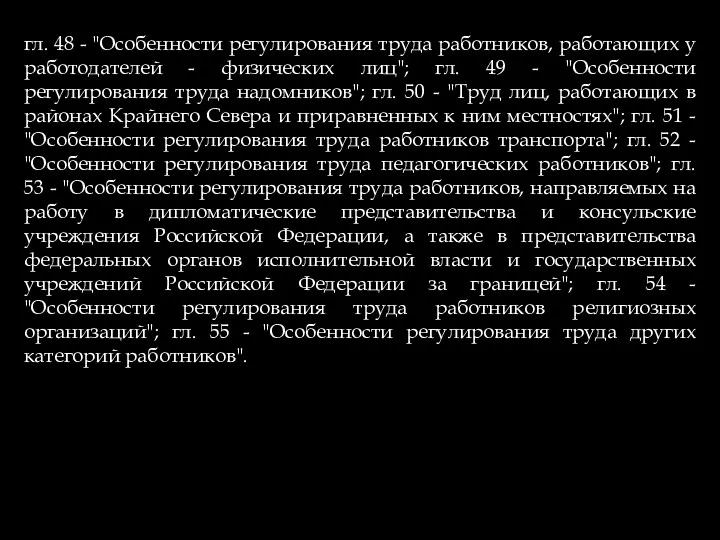 гл. 48 - "Особенности регулирования труда работников, работающих у работодателей - физических лиц"; гл. 49 - "Особенности регулирования труда надомников"; гл. 50 - "Труд лиц, работающих в районах Крайнего Севера и приравненных к ним местностях"; гл. 51 - "Особенности регулирования труда работников транспорта"; гл. 52 - "Особенности регулирования труда педагогических работников"; гл. 53 - "Особенности регулирования труда работников, направляемых на работу в дипломатические представительства и консульские учреждения Российской Федерации, а также в представительства федеральных органов исполнительной власти и государственных учреждений Российской Федерации за границей"; гл. 54 - "Особенности регулирования труда работников религиозных организаций"; гл. 55 - "Особенности регулирования труда других категорий работников".